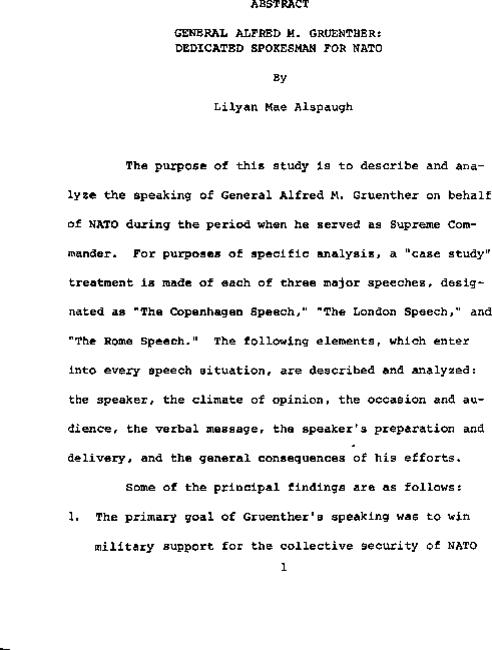 ABSTRACT

GENERAL ALFRED M. GRUENTHER: DEDICATED SPOKESMAN FOR NATO

By

Lilyan Mae Alspaugh

The purpose of this study is to describe and analyze the speaking of General Alfred M. Gruenther on behalf of NATO during the period when he served as Supreme Commander. For purposes of specific analysis, a "case study" treatment is made of each of three major speeches, designated as "The Copenhagen Speech," "The London Speech," and "The Rome Speech." The following elements, which enter into every speech situation, are described and analyzed: the speaker, the climate of opinion, the occasion and audience, the verbal message, the speaker's preparation and delivery, and the general consequences of his efforts.

Some of the principal findings are as follows:

1. The primary goal of Gruenther's speaking was to win military support for the collective security of NATO

1